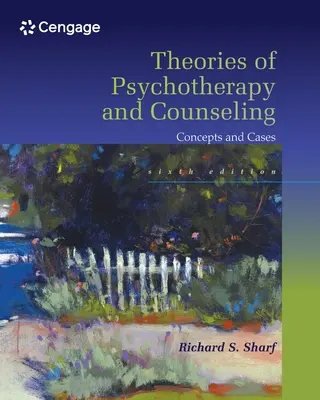 Cengage

Theories of Psychotherapy and Counseling

Concepts and Cases

sixth edition

Richard S. Sharf